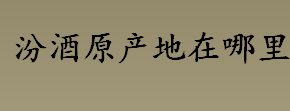 汾酒原产地在哪里